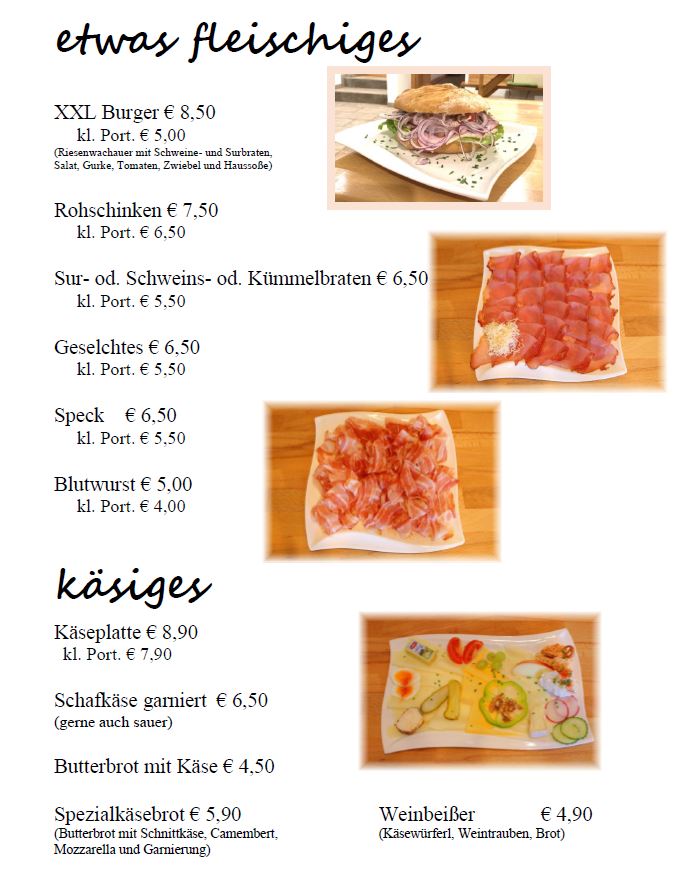 etwas fleischiges

XXL Burger € 8,50
kl. Port. € 5,00
(Riesenwachauer mit Schweine- und Surbraten, Salat, Gurke, Tomaten, Zwiebel und Haussoße)

Rohschinken € 7,50
kl. Port. € 6,50

Sur- od. Schweins- od. Kümmelbraten € 6,50
kl. Port. € 5,50

Geselchtes € 6,50
kl. Port. € 5,50

Speck € 6,50
kl. Port. € 5,50

Blutwurst € 5,00
kl. Port. € 4,00

käsiges

Käseplatte € 8,90
kl. Port. € 7,90

Schafkäse garniert € 6,50
(gerne auch sauer)

Butterbrot mit Käse € 4,50

Spezialkäsebrot € 5,90
(Butterbrot mit Schnittkäse, Camembert, Mozzarella und Garnierung)

Weinbeißer € 4,90
(Käsewürferl, Weintrauben, Brot)